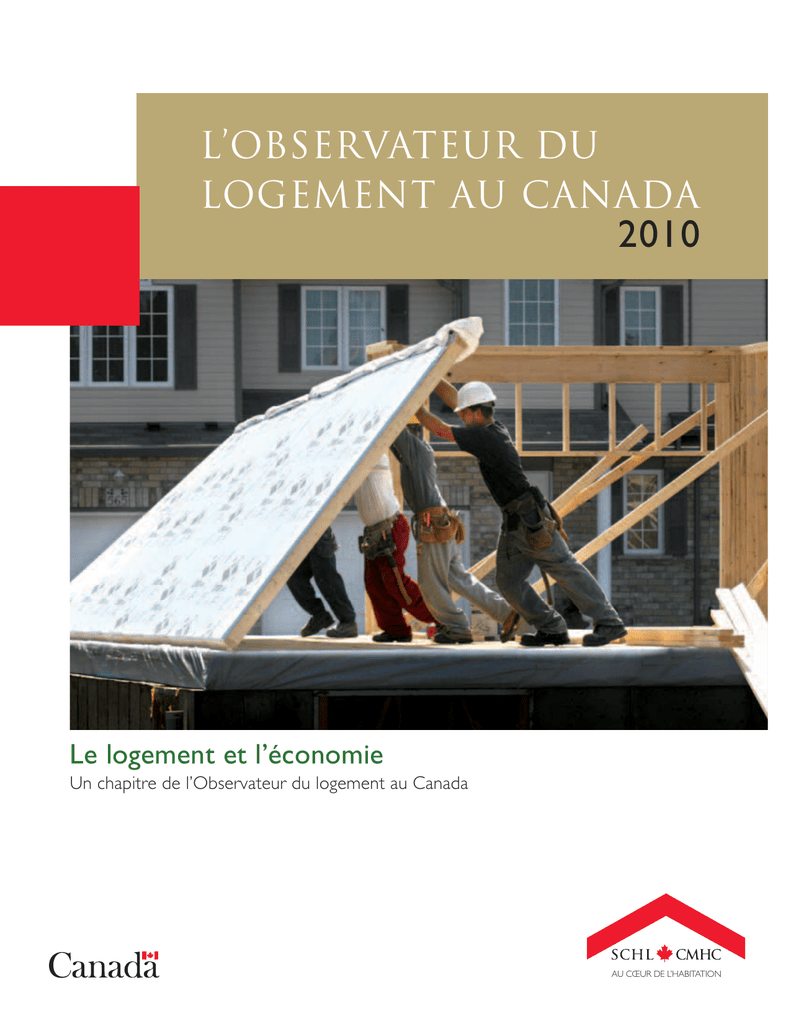 L'OBSERVATEUR DU LOGEMENT AU CANADA
2010

Le logement et l'économie
Un chapitre de l'Observateur du logement au Canada

Canada

SCHL CMHC
AU CŒUR DE L'HABITATION